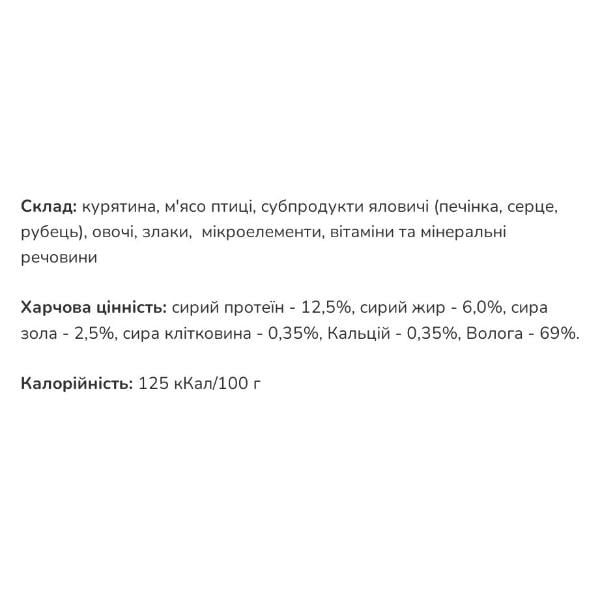 Склад: курятина, м'ясо птиці, субпродукти яловичі (печінка, серце, рубець), овочі, злаки,  мікроелементи, вітаміни та мінеральні речовини

Харчова цінність: сирий протеїн - 12,5%, сирий жир - 6,0%, сира зола - 2,5%, сира клітковина - 0,35%, Кальцій - 0,35%, Волога - 69%.

Калорійність: 125 кКал/100 г